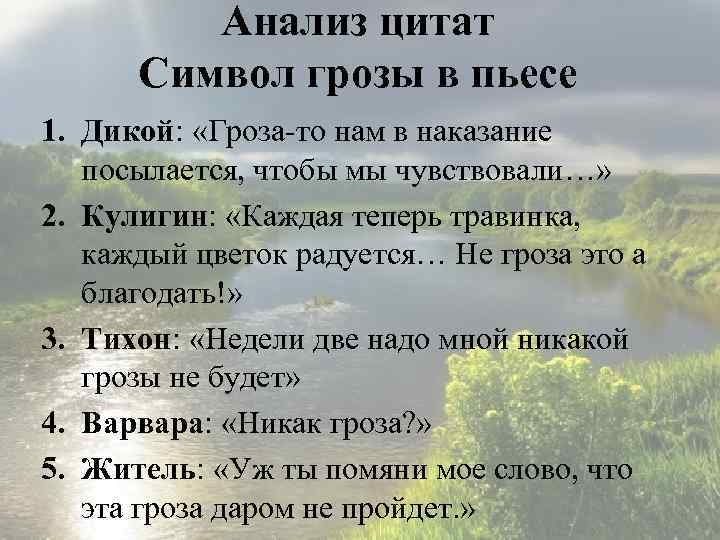 Анализ цитат
Символ грозы в пьесе

1. Дикой: «Гроза-то нам в наказание посылается, чтобы мы чувствовали…»
2. Кулигин: «Каждая теперь травинка, каждый цветок радуется… Не гроза это а благодать!»
3. Тихон: «Недели две надо мной никакой грозы не будет»
4. Варвара: «Никак гроза?»
5. Житель: «Уж ты помяни мое слово, что эта гроза даром не пройдет.»